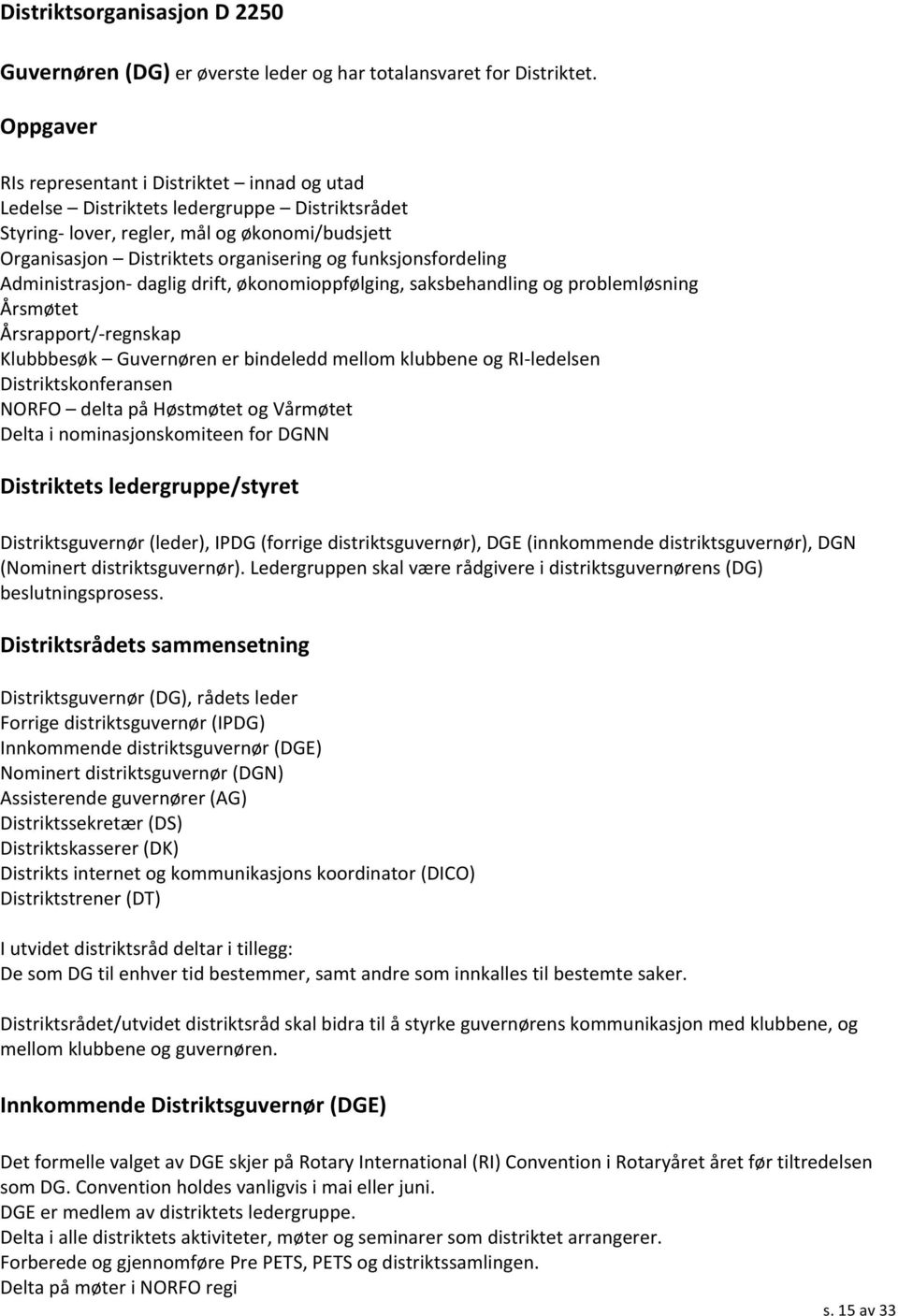 Distriktsorganisasjon D 2250

Guvernøren (DG) er øverste leder og har totalansvaret for Distriktet.

Oppgaver

RIs representant i Distriktet – innad og utad
Ledelse – Distriktets ledergruppe – Distriktsrådet
Styring- lover, regler, mål og økonomi/budsjett
Organisasjon – Distriktets organisering og funksjonsfordeling
Administrasjon- daglig drift, økonomioppfølging, saksbehandling og problemløsning
Årsmøtet
Årsrapport/-regnskap
Klubbbesøk – Guvernøren er bindeledd mellom klubbene og RI-ledelsen
Distriktskonferansen
NORFO – delta på Høstmøtet og Vårmøtet
Delta i nominasjonskomiteen for DGNN

Distriktets ledergruppe/styret

Distriktsguvernør (leder), IPDG (forrige distriktsguvernør), DGE (innkommende distriktsguvernør), DGN (Nominert distriktsguvernør). Ledergruppen skal være rådgivere i distriktsguvernørens (DG) beslutningsprosess.

Distriktsrådets sammensetning

Distriktsguvernør (DG), rådets leder
Forrige distriktsguvernør (IPDG)
Innkommende distriktsguvernør (DGE)
Nominert distriktsguvernør (DGN)
Assisterende guvernører (AG)
Distriktssekretær (DS)
Distriktskasserer (DK)
Distrikts internet og kommunikasjons koordinator (DICO)
Distriktstrener (DT)

I utvidet distriktsråd deltar i tillegg:
De som DG til enhver tid bestemmer, samt andre som innkalles til bestemte saker.

Distriktsrådet/utvidet distriktsråd skal bidra til å styrke guvernørens kommunikasjon med klubbene, og mellom klubbene og guvernøren.

Innkommende Distriktsguvernør (DGE)

Det formelle valget av DGE skjer på Rotary International (RI) Convention i Rotaryåret året før tiltredelsen som DG. Convention holdes vanligvis i mai eller juni.
DGE er medlem av distriktets ledergruppe.
Delta i alle distriktets aktiviteter, møter og seminarer som distriktet arrangerer.
Forberede og gjennomføre Pre PETS, PETS og distriktssamlingen.
Delta på møter i NORFO regi

s. 15 av 33